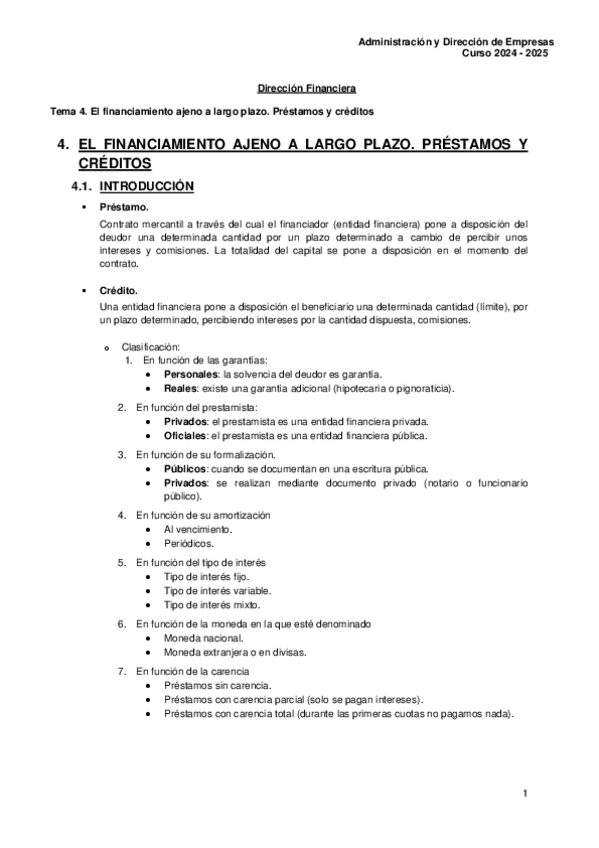 Administración y Dirección de Empresas
Curso 2024 - 2025

Dirección Financiera

Tema 4. El financiamiento ajeno a largo plazo. Préstamos y créditos

4. EL FINANCIAMIENTO AJENO A LARGO PLAZO. PRÉSTAMOS Y CRÉDITOS

4.1. INTRODUCCIÓN

▪ Préstamo.

Contrato mercantil a través del cual el financiador (entidad financiera) pone a disposición del deudor una determinada cantidad por un plazo determinado a cambio de percibir unos intereses y comisiones. La totalidad del capital se pone a disposición en el momento del contrato.

▪ Crédito.

Una entidad financiera pone a disposición el beneficiario una determinada cantidad (límite), por un plazo determinado, percibiendo intereses por la cantidad dispuesta, comisiones.

o Clasificación:
1. En función de las garantías:
• Personales: la solvencia del deudor es garantía.
• Reales: existe una garantía adicional (hipotecaria o pignoraticia).

2. En función del prestamista:
• Privados: el prestamista es una entidad financiera privada.
• Oficiales: el prestamista es una entidad financiera pública.

3. En función de su formalización.
• Públicos: cuando se documentan en una escritura pública.
• Privados: se realizan mediante documento privado (notario o funcionario público).

4. En función de su amortización
• Al vencimiento.
• Periódicos.

5. En función del tipo de interés
• Tipo de interés fijo.
• Tipo de interés variable.
• Tipo de interés mixto.

6. En función de la moneda en la que esté denominado
• Moneda nacional.
• Moneda extranjera o en divisas.

7. En función de la carencia
• Préstamos sin carencia.
• Préstamos con carencia parcial (solo se pagan intereses).
• Préstamos con carencia total (durante las primeras cuotas no pagamos nada).

1